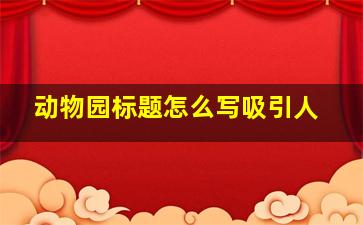 动物园标题怎么写吸引人